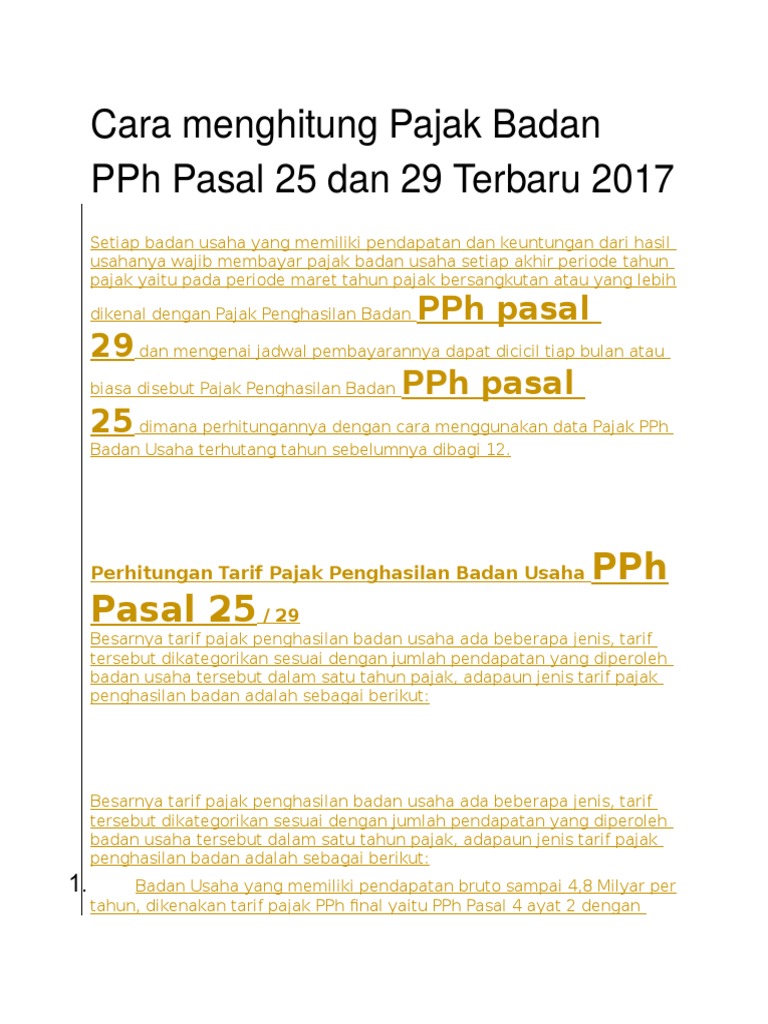 Cara menghitung Pajak Badan PPh Pasal 25 dan 29 Terbaru 2017

Setiap badan usaha yang memiliki pendapatan dan keuntungan dari hasil usahanya wajib membayar pajak badan usaha setiap akhir periode tahun pajak yaitu pada periode maret tahun pajak bersangkutan atau yang lebih dikenal dengan Pajak Penghasilan Badan PPh pasal 29 dan mengenai jadwal pembayarannya dapat dicicil tiap bulan atau biasa disebut Pajak Penghasilan Badan PPh pasal 25 dimana perhitungannya dengan cara menggunakan data Pajak PPh Badan Usaha terhutang tahun sebelumnya dibagi 12.

Perhitungan Tarif Pajak Penghasilan Badan Usaha PPh Pasal 25 / 29

Besarnya tarif pajak penghasilan badan usaha ada beberapa jenis, tarif tersebut dikategorikan sesuai dengan jumlah pendapatan yang diperoleh badan usaha tersebut dalam satu tahun pajak, adapaun jenis tarif pajak penghasilan badan adalah sebagai berikut:

Besarnya tarif pajak penghasilan badan usaha ada beberapa jenis, tarif tersebut dikategorikan sesuai dengan jumlah pendapatan yang diperoleh badan usaha tersebut dalam satu tahun pajak, adapaun jenis tarif pajak penghasilan badan adalah sebagai berikut:

1. Badan Usaha yang memiliki pendapatan bruto sampai 4,8 Milyar per tahun, dikenakan tarif pajak PPh final yaitu PPh Pasal 4 ayat 2 dengan